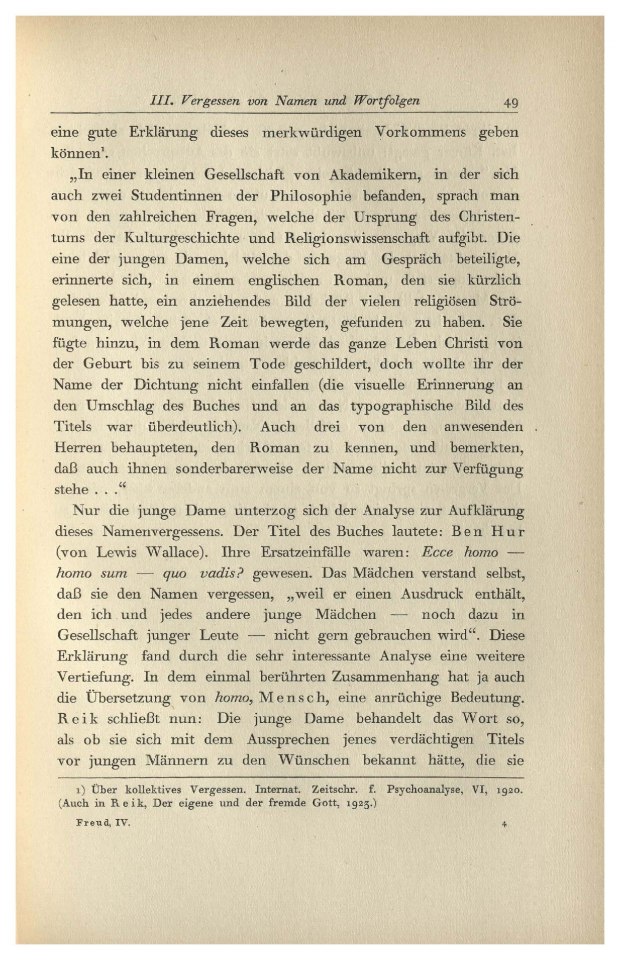 III. Vergessen von Namen und Wortfolgen 49

eine gute Erklärung dieses merkwürdigen Vorkommens geben können¹.

„In einer kleinen Gesellschaft von Akademikern, in der sich auch zwei Studentinnen der Philosophie befanden, sprach man von den zahlreichen Fragen, welche der Ursprung des Christentums der Kulturgeschichte und Religionswissenschaft aufgibt. Die eine der jungen Damen, welche sich am Gespräch beteiligte, erinnerte sich, in einem englischen Roman, den sie kürzlich gelesen hatte, ein anziehendes Bild der vielen religiösen Strömungen, welche jene Zeit bewegten, gefunden zu haben. Sie fügte hinzu, in dem Roman werde das ganze Leben Christi von der Geburt bis zu seinem Tode geschildert, doch wollte ihr der Name der Dichtung nicht einfallen (die visuelle Erinnerung an den Umschlag des Buches und an das typographische Bild des Titels war überdeutlich). Auch drei von den anwesenden Herren behaupteten, den Roman zu kennen, und bemerkten, daß auch ihnen sonderbarerweise der Name nicht zur Verfügung stehe . . .“

Nur die junge Dame unterzog sich der Analyse zur Aufklärung dieses Namenvergessens. Der Titel des Buches lautete: Ben Hur (von Lewis Wallace). Ihre Ersatzeinfälle waren: Ecce homo — homo sum — quo vadis? gewesen. Das Mädchen verstand selbst, daß sie den Namen vergessen, „weil er einen Ausdruck enthält, den ich und jedes andere junge Mädchen — noch dazu in Gesellschaft junger Leute — nicht gern gebrauchen wird“. Diese Erklärung fand durch die sehr interessante Analyse eine weitere Vertiefung. In dem einmal berührten Zusammenhang hat ja auch die Übersetzung von homo, Mensch, eine anrüchige Bedeutung. Reik schließt nun: Die junge Dame behandelt das Wort so, als ob sie sich mit dem Aussprechen jenes verdächtigen Titels vor jungen Männern zu den Wünschen bekannt hätte, die sie

1) Über kollektives Vergessen. Internat. Zeitschr. f. Psychoanalyse, VI, 1920. (Auch in Reik, Der eigene und der fremde Gott, 1923.)

Freud, IV. 4